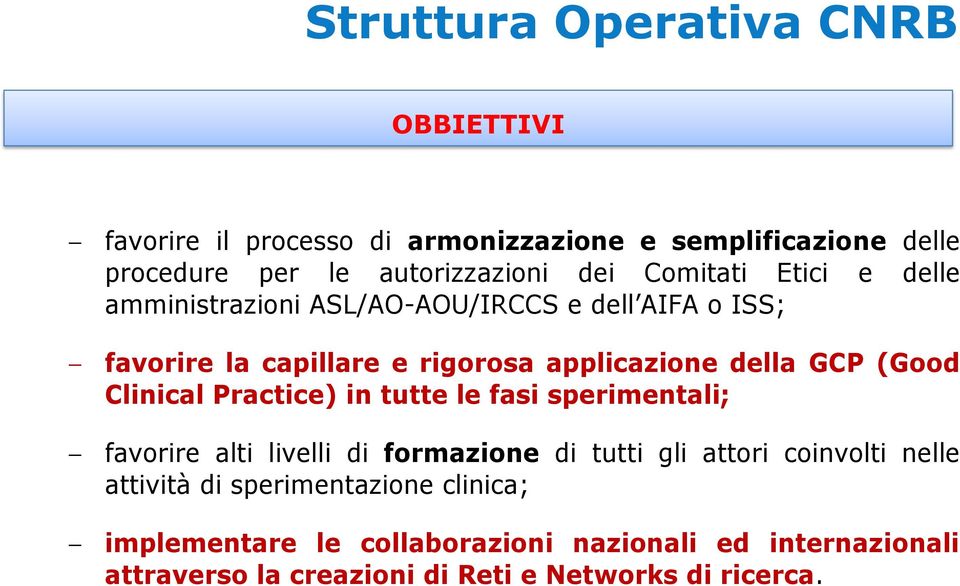 Struttura Operativa CNRB

OBBIETTIVI

– favorire il processo di armonizzazione e semplificazione delle procedure per le autorizzazioni dei Comitati Etici e delle amministrazioni ASL/AO-AOU/IRCCS e dell'AIFA o ISS;

– favorire la capillare e rigorosa applicazione della GCP (Good Clinical Practice) in tutte le fasi sperimentali;

– favorire alti livelli di formazione di tutti gli attori coinvolti nelle attività di sperimentazione clinica;

– implementare le collaborazioni nazionali ed internazionali attraverso la creazioni di Reti e Networks di ricerca.